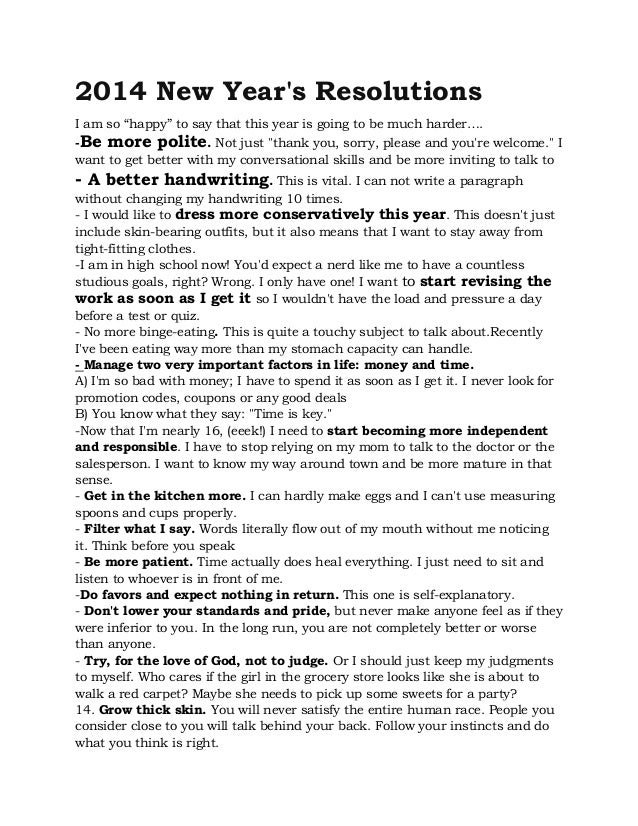 2014 New Year's Resolutions

I am so “happy” to say that this year is going to be much harder….
-Be more polite. Not just "thank you, sorry, please and you're welcome." I want to get better with my conversational skills and be more inviting to talk to
- A better handwriting. This is vital. I can not write a paragraph without changing my handwriting 10 times.
- I would like to dress more conservatively this year. This doesn't just include skin-bearing outfits, but it also means that I want to stay away from tight-fitting clothes.
-I am in high school now! You'd expect a nerd like me to have a countless studious goals, right? Wrong. I only have one! I want to start revising the work as soon as I get it so I wouldn't have the load and pressure a day before a test or quiz.
- No more binge-eating. This is quite a touchy subject to talk about.Recently I've been eating way more than my stomach capacity can handle.
- Manage two very important factors in life: money and time.
A) I'm so bad with money; I have to spend it as soon as I get it. I never look for promotion codes, coupons or any good deals
B) You know what they say: "Time is key."
-Now that I'm nearly 16, (eeek!) I need to start becoming more independent and responsible. I have to stop relying on my mom to talk to the doctor or the salesperson. I want to know my way around town and be more mature in that sense.
- Get in the kitchen more. I can hardly make eggs and I can't use measuring spoons and cups properly.
- Filter what I say. Words literally flow out of my mouth without me noticing it. Think before you speak
- Be more patient. Time actually does heal everything. I just need to sit and listen to whoever is in front of me.
-Do favors and expect nothing in return. This one is self-explanatory.
- Don't lower your standards and pride, but never make anyone feel as if they were inferior to you. In the long run, you are not completely better or worse than anyone.
- Try, for the love of God, not to judge. Or I should just keep my judgments to myself. Who cares if the girl in the grocery store looks like she is about to walk a red carpet? Maybe she needs to pick up some sweets for a party?
14. Grow thick skin. You will never satisfy the entire human race. People you consider close to you will talk behind your back. Follow your instincts and do what you think is right.